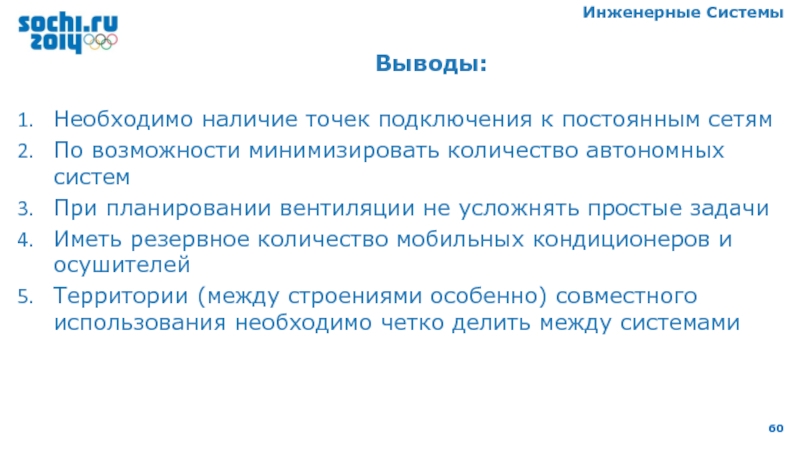 sochi.ru 2014

Инженерные Системы

Выводы:

1. Необходимо наличие точек подключения к постоянным сетям
2. По возможности минимизировать количество автономных систем
3. При планировании вентиляции не усложнять простые задачи
4. Иметь резервное количество мобильных кондиционеров и осушителей
5. Территории (между строениями особенно) совместного использования необходимо четко делить между системами

60